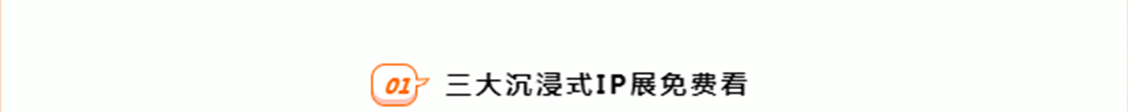 01 三大沉浸式IP展免费看